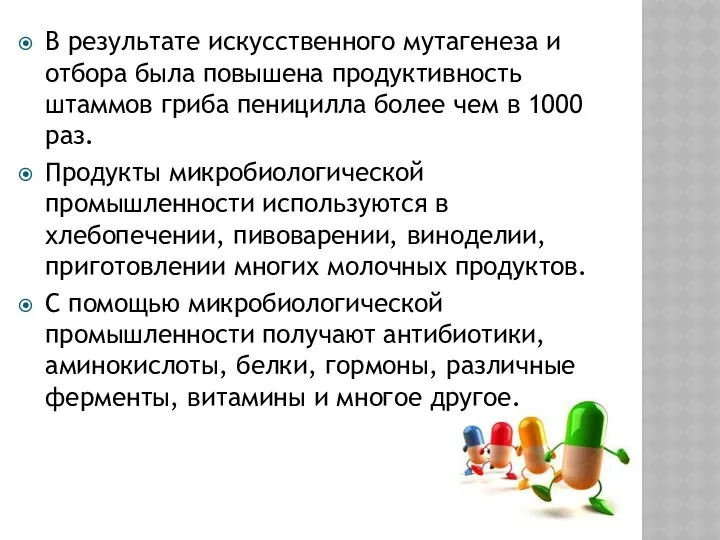 В результате искусственного мутагенеза и отбора была повышена продуктивность штаммов гриба пеницилла более чем в 1000 раз.

Продукты микробиологической промышленности используются в хлебопечении, пивоварении, виноделии, приготовлении многих молочных продуктов.

С помощью микробиологической промышленности получают антибиотики, аминокислоты, белки, гормоны, различные ферменты, витамины и многое другое.